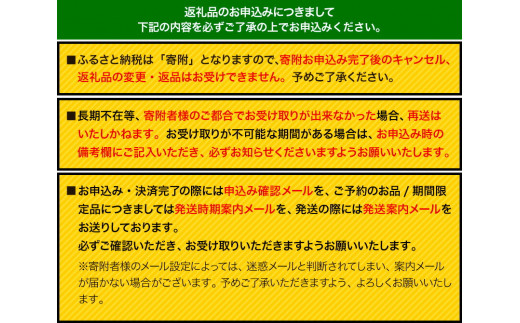 返礼品のお申込みにつきまして
下記の内容を必ずご了承の上でお申込みください。

■ふるさと納税は「寄附」となりますので、寄附お申込み完了後のキャンセル、返礼品の変更・返品はお受けできません。予めご了承ください。

■長期不在等、寄附者様のご都合でお受け取りが出来なかった場合、再送はいたしかねます。お受け取りが不可能な期間がある場合は、お申込み時の備考欄にご記入いただき、必ずお知らせくださいますようお願いいたします。

■お申込み・決済完了の際には申込み確認メールを、ご予約のお品 / 期間限定品につきましては発送時期案内メールを、発送の際には発送案内メールをお送りしております。
必ずご確認いただき、お受け取りいただきますようお願いいたします。
※寄附者様のメール設定によっては、迷惑メールと判断されてしまい、案内メールが届かない場合がございます。予めご了承いただきますよう、よろしくお願いいたします。